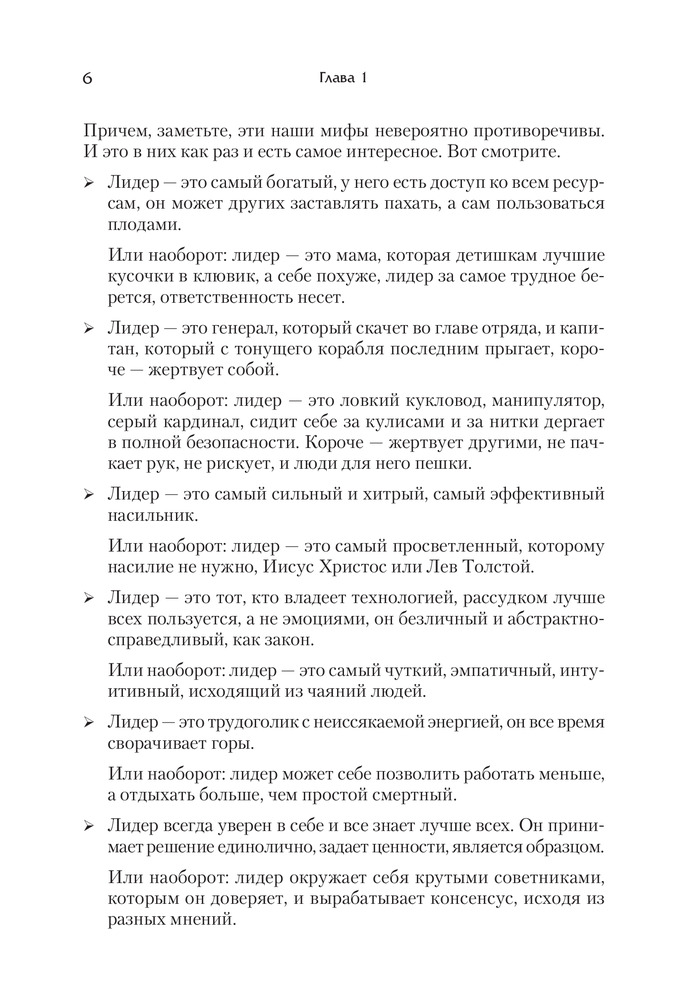 6 Глава 1

Причем, заметьте, эти наши мифы невероятно противоречивы. И это в них как раз и есть самое интересное. Вот смотрите.

➢ Лидер — это самый богатый, у него есть доступ ко всем ресурсам, он может других заставлять пахать, а сам пользоваться плодами.

Или наоборот: лидер — это мама, которая детишкам лучшие кусочки в клювик, а себе похуже, лидер за самое трудное берется, ответственность несет.

➢ Лидер — это генерал, который скачет во главе отряда, и капитан, который с тонущего корабля последним прыгает, короче — жертвует собой.

Или наоборот: лидер — это ловкий кукловод, манипулятор, серый кардинал, сидит себе за кулисами и за нитки дергает в полной безопасности. Короче — жертвует другими, не пачкает рук, не рискует, и люди для него пешки.

➢ Лидер — это самый сильный и хитрый, самый эффективный насильник.

Или наоборот: лидер — это самый просветленный, которому насилие не нужно, Иисус Христос или Лев Толстой.

➢ Лидер — это тот, кто владеет технологией, рассудком лучше всех пользуется, а не эмоциями, он безличный и абстрактно-справедливый, как закон.

Или наоборот: лидер — это самый чуткий, эмпатичный, интуитивный, исходящий из чаяний людей.

➢ Лидер — это трудоголик с неиссякаемой энергией, он все время сворачивает горы.

Или наоборот: лидер может себе позволить работать меньше, а отдыхать больше, чем простой смертный.

➢ Лидер всегда уверен в себе и все знает лучше всех. Он принимает решение единолично, задает ценности, является образцом.

Или наоборот: лидер окружает себя крутыми советниками, которым он доверяет, и вырабатывает консенсус, исходя из разных мнений.